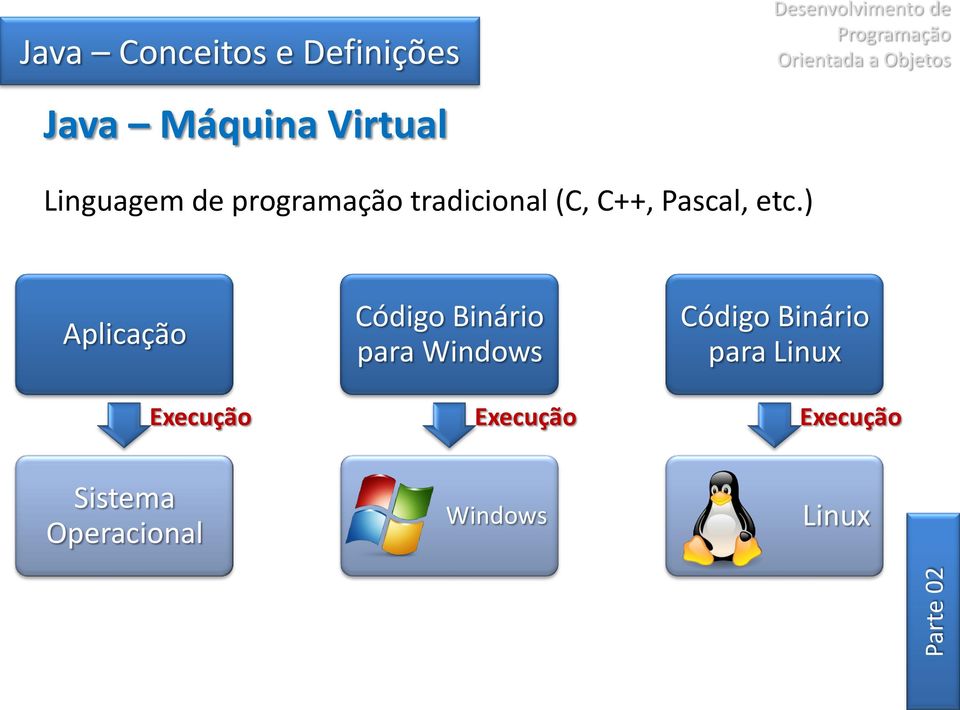 Java – Conceitos e Definições

Desenvolvimento de Programação Orientada a Objetos

Java – Máquina Virtual

Linguagem de programação tradicional (C, C++, Pascal, etc.)

Aplicação

Execução

Sistema Operacional

Código Binário para Windows

Execução

Windows

Código Binário para Linux

Execução

Linux

Parte 02